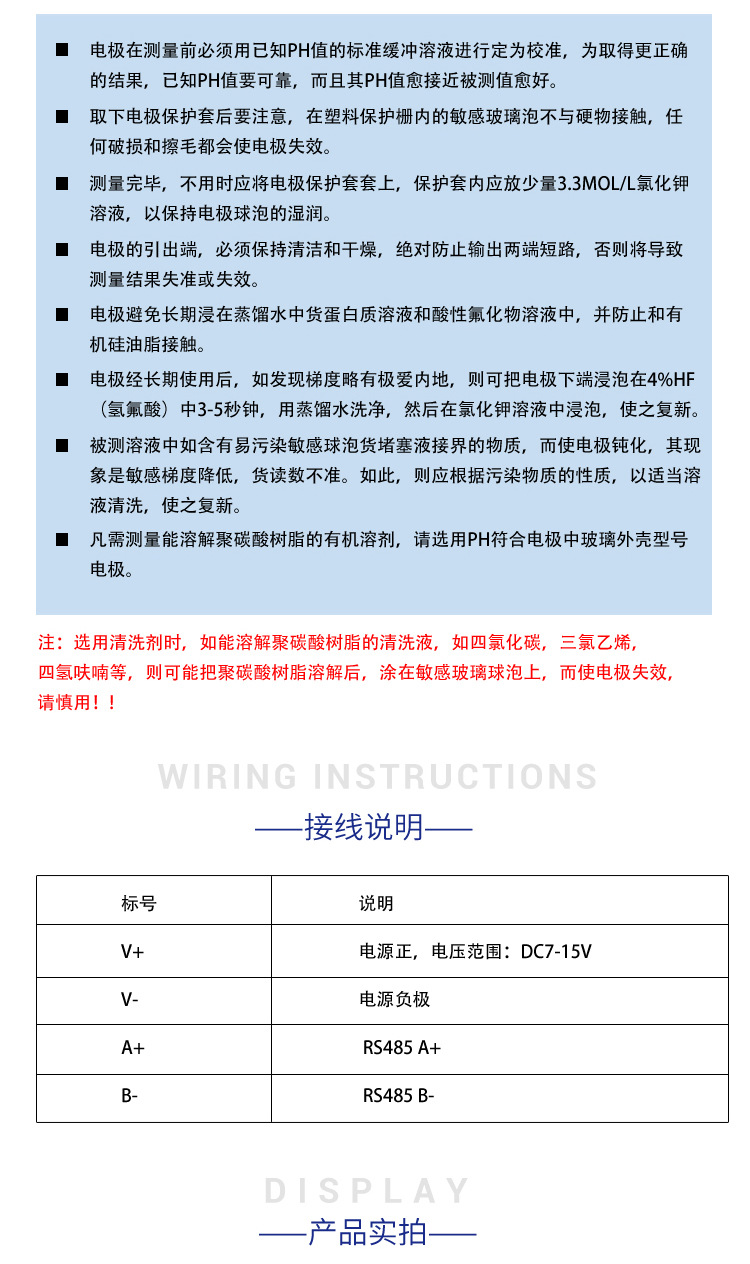 ■ 电极在测量前必须用已知PH值的标准缓冲溶液进行定为校准，为取得更正确的结果，已知PH值要可靠，而且其PH值愈接近被测值愈好。

■ 取下电极保护套后要注意，在塑料保护栅内的敏感玻璃泡不与硬物接触，任何破损和擦毛都会使电极失效。

■ 测量完毕，不用时应将电极保护套套上，保护套内应放少量3.3MOL/L氯化钾溶液，以保持电极球泡的湿润。

■ 电极的引出端，必须保持清洁和干燥，绝对防止输出两端短路，否则将导致测量结果失准或失效。

■ 电极避免长期浸在蒸馏水中货蛋白质溶液和酸性氟化物溶液中，并防止和有机硅油脂接触。

■ 电极经长期使用后，如发现梯度略有极爱内地，则可把电极下端浸泡在4%HF（氢氟酸）中3-5秒钟，用蒸馏水洗净，然后在氯化钾溶液中浸泡，使之复新。

■ 被测溶液中如含有易污染敏感球泡货堵塞液接界的物质，而使电极钝化，其现象是敏感梯度降低，货读数不准。如此，则应根据污染物质的性质，以适当溶液清洗，使之复新。

■ 凡需测量能溶解聚碳酸树脂的有机溶剂，请选用PH符合电极中玻璃外壳型号电极。

注：选用清洗剂时，如能溶解聚碳酸树脂的清洗液，如四氯化碳，三氯乙烯，四氢呋喃等，则可能把聚碳酸树脂溶解后，涂在敏感玻璃球泡上，而使电极失效，请慎用！！

WIRING INSTRUCTIONS
——接线说明——

| 标号 | 说明 |
|---|---|
| V+ | 电源正，电压范围：DC7-15V |
| V- | 电源负极 |
| A+ | RS485 A+ |
| B- | RS485 B- |

DISPLAY
——产品实拍——